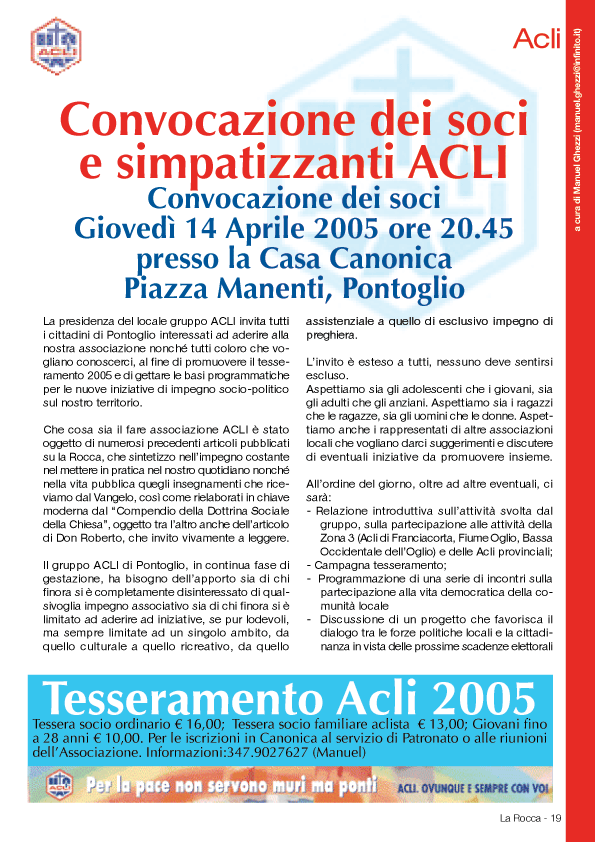 ACLI

Acli

a cura di Manuel Ghezzi (manuel.ghezzi@infinito.it)

Convocazione dei soci e simpatizzanti ACLI

Convocazione dei soci
Giovedì 14 Aprile 2005 ore 20.45
presso la Casa Canonica
Piazza Manenti, Pontoglio

La presidenza del locale gruppo ACLI invita tutti i cittadini di Pontoglio interessati ad aderire alla nostra associazione nonché tutti coloro che vogliano conoscerci, al fine di promuovere il tesseramento 2005 e di gettare le basi programmatiche per le nuove iniziative di impegno socio-politico sul nostro territorio.

Che cosa sia il fare associazione ACLI è stato oggetto di numerosi precedenti articoli pubblicati su la Rocca, che sintetizzo nell'impegno costante nel mettere in pratica nel nostro quotidiano nonché nella vita pubblica quegli insegnamenti che riceviamo dal Vangelo, così come rielaborati in chiave moderna dal "Compendio della Dottrina Sociale della Chiesa", oggetto tra l'altro anche dell'articolo di Don Roberto, che invito vivamente a leggere.

Il gruppo ACLI di Pontoglio, in continua fase di gestazione, ha bisogno dell'apporto sia di chi finora si è completamente disinteressato di qualsivoglia impegno associativo sia di chi finora si è limitato ad aderire ad iniziative, se pur lodevoli, ma sempre limitate ad un singolo ambito, da quello culturale a quello ricreativo, da quello assistenziale a quello di esclusivo impegno di preghiera.

L'invito è esteso a tutti, nessuno deve sentirsi escluso.
Aspettiamo sia gli adolescenti che i giovani, sia gli adulti che gli anziani. Aspettiamo sia i ragazzi che le ragazze, sia gli uomini che le donne. Aspettiamo anche i rappresentati di altre associazioni locali che vogliano darci suggerimenti e discutere di eventuali iniziative da promuovere insieme.

All'ordine del giorno, oltre ad altre eventuali, ci sarà:
- Relazione introduttiva sull'attività svolta dal gruppo, sulla partecipazione alle attività della Zona 3 (Acli di Franciacorta, Fiume Oglio, Bassa Occidentale dell'Oglio) e delle Acli provinciali;
- Campagna tesseramento;
- Programmazione di una serie di incontri sulla partecipazione alla vita democratica della comunità locale
- Discussione di un progetto che favorisca il dialogo tra le forze politiche locali e la cittadinanza in vista delle prossime scadenze elettorali

Tesseramento Acli 2005
Tessera socio ordinario € 16,00; Tessera socio familiare aclista € 13,00; Giovani fino a 28 anni € 10,00. Per le iscrizioni in Canonica al servizio di Patronato o alle riunioni dell'Associazione. Informazioni:347.9027627 (Manuel)

ACLI Per la pace non servono muri ma ponti ACLI. OVUNQUE E SEMPRE CON VOI

La Rocca - 19